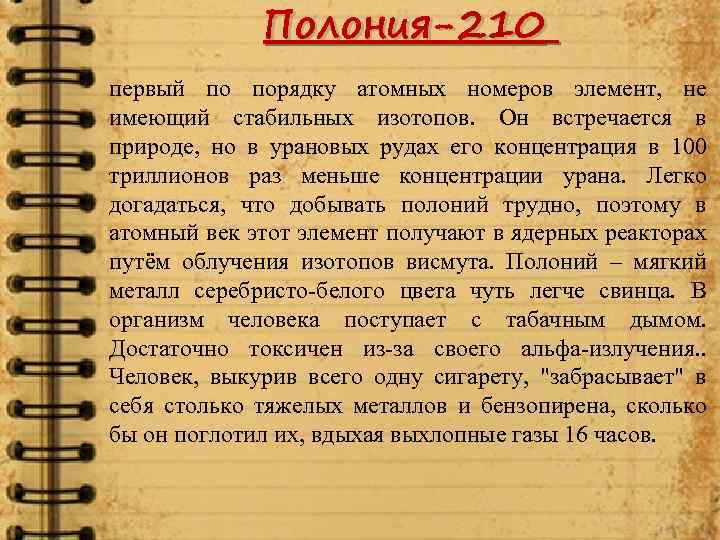 Полония-210

первый по порядку атомных номеров элемент, не имеющий стабильных изотопов. Он встречается в природе, но в урановых рудах его концентрация в 100 триллионов раз меньше концентрации урана. Легко догадаться, что добывать полоний трудно, поэтому в атомный век этот элемент получают в ядерных реакторах путём облучения изотопов висмута. Полоний – мягкий металл серебристо-белого цвета чуть легче свинца. В организм человека поступает с табачным дымом. Достаточно токсичен из-за своего альфа-излучения.. Человек, выкурив всего одну сигарету, "забрасывает" в себя столько тяжелых металлов и бензопирена, сколько бы он поглотил их, вдыхая выхлопные газы 16 часов.